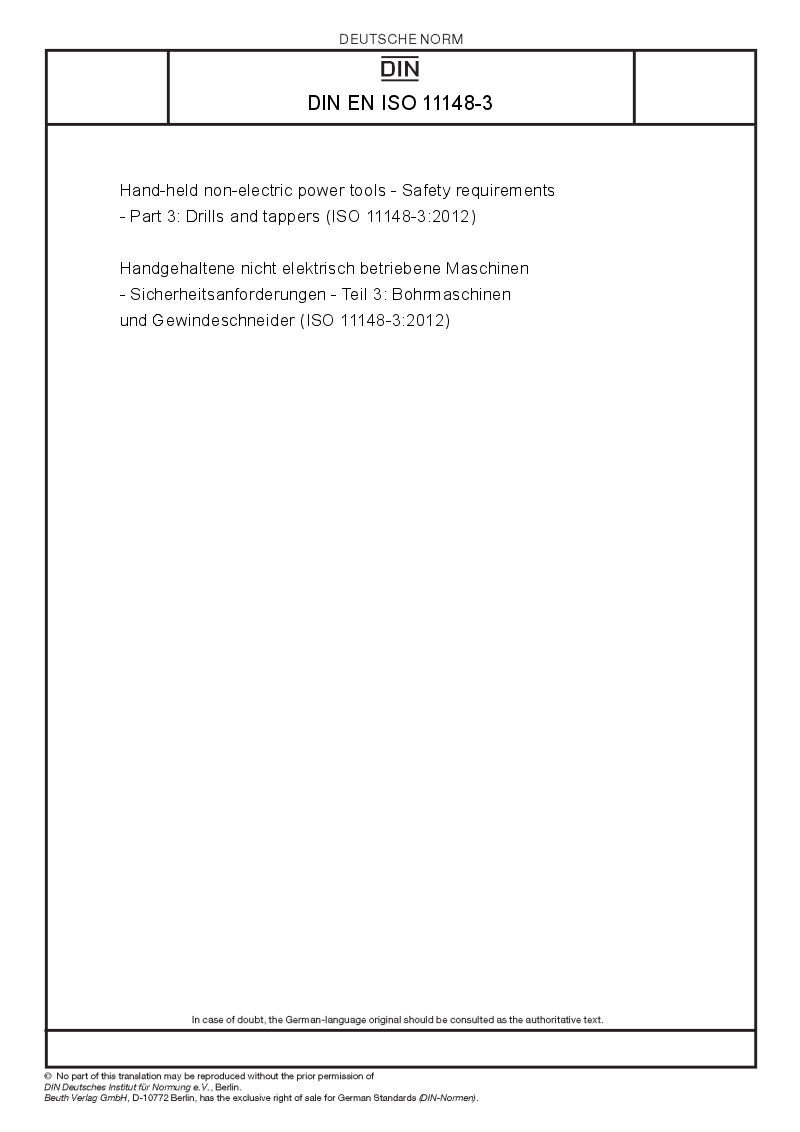 DEUTSCHE NORM

DIN

DIN EN ISO 11148-3

Hand-held non-electric power tools - Safety requirements - Part 3: Drills and tappers (ISO 11148-3:2012)

Handgehaltene nicht elektrisch betriebene Maschinen - Sicherheitsanforderungen - Teil 3: Bohrmaschinen und Gewindeschneider (ISO 11148-3:2012)

In case of doubt, the German-language original should be consulted as the authoritative text.

© No part of this translation may be reproduced without the prior permission of DIN Deutsches Institut für Normung e.V., Berlin.
Beuth Verlag GmbH, D-10772 Berlin, has the exclusive right of sale for German Standards (DIN-Normen).